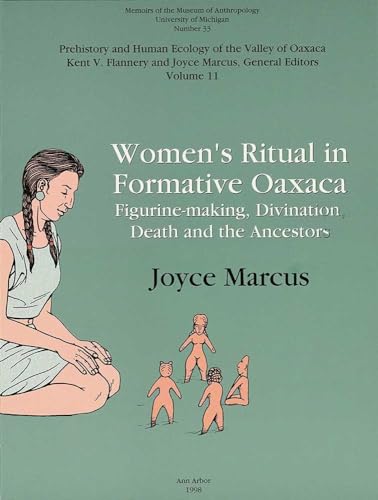 Memoirs of the Museum of Anthropology
University of Michigan
Number 33

Prehistory and Human Ecology of the Valley of Oaxaca
Kent V. Flannery and Joyce Marcus, General Editors
Volume 11

Women's Ritual in Formative Oaxaca
Figurine-making, Divination, Death and the Ancestors

Joyce Marcus

Ann Arbor
1998